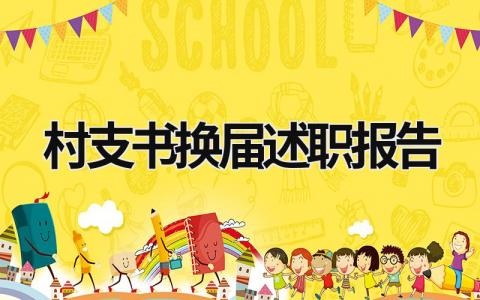 SCHOOL

村支书换届述职报告